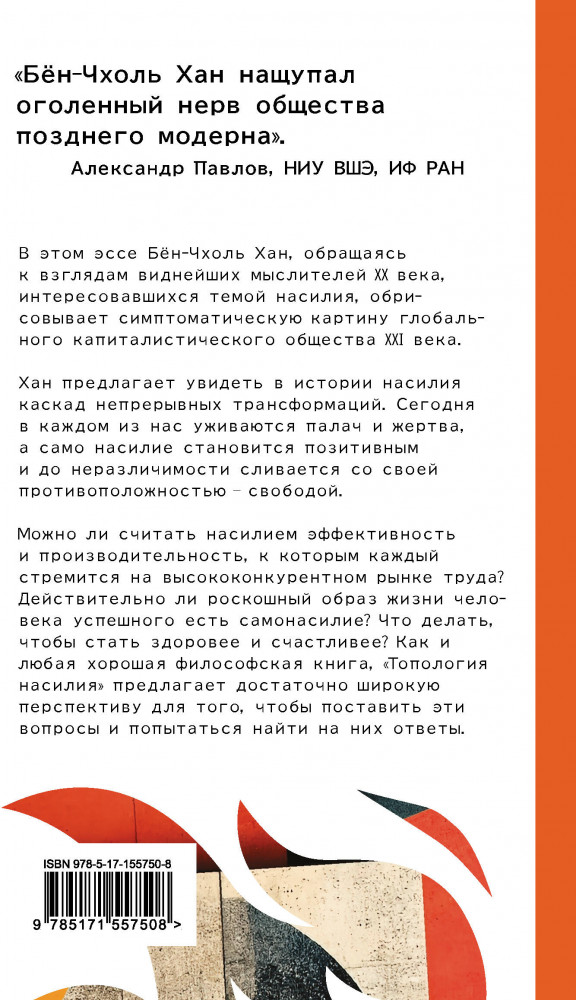 «Бён-Чхоль Хан нащупал оголенный нерв общества позднего модерна».

Александр Павлов, НИУ ВШЭ, ИФ РАН

В этом эссе Бён-Чхоль Хан, обращаясь к взглядам виднейших мыслителей XX века, интересовавшихся темой насилия, обрисовывает симптоматическую картину глобального капиталистического общества XXI века.

Хан предлагает увидеть в истории насилия каскад непрерывных трансформаций. Сегодня в каждом из нас уживаются палач и жертва, а само насилие становится позитивным и до неразличимости сливается со своей противоположностью – свободой.

Можно ли считать насилием эффективность и производительность, к которым каждый стремится на высококонкурентном рынке труда? Действительно ли роскошный образ жизни человека успешного есть самонасилие? Что делать, чтобы стать здоровее и счастливее? Как и любая хорошая философская книга, «Топология насилия» предлагает достаточно широкую перспективу для того, чтобы поставить эти вопросы и попытаться найти на них ответы.

ISBN 978-5-17-155750-8

9 785171 557508 >